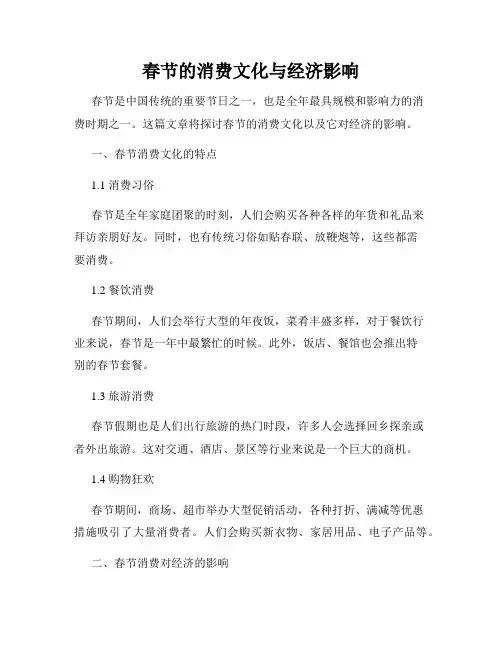 春节的消费文化与经济影响

春节是中国传统的重要节日之一，也是全年最具规模和影响力的消费时期之一。这篇文章将探讨春节的消费文化以及它对经济的影响。

一、春节消费文化的特点

1.1 消费习俗

春节是全年家庭团聚的时刻，人们会购买各种各样的年货和礼品来拜访亲朋好友。同时，也有传统习俗如贴春联、放鞭炮等，这些都需要消费。

1.2 餐饮消费

春节期间，人们会举行大型的年夜饭，菜肴丰盛多样，对于餐饮行业来说，春节是一年中最繁忙的时候。此外，饭店、餐馆也会推出特别的春节套餐。

1.3 旅游消费

春节假期也是人们出行旅游的热门时段，许多人会选择回乡探亲或者外出旅游。这对交通、酒店、景区等行业来说是一个巨大的商机。

1.4 购物狂欢

春节期间，商场、超市举办大型促销活动，各种打折、满减等优惠措施吸引了大量消费者。人们会购买新衣物、家居用品、电子产品等。

二、春节消费对经济的影响